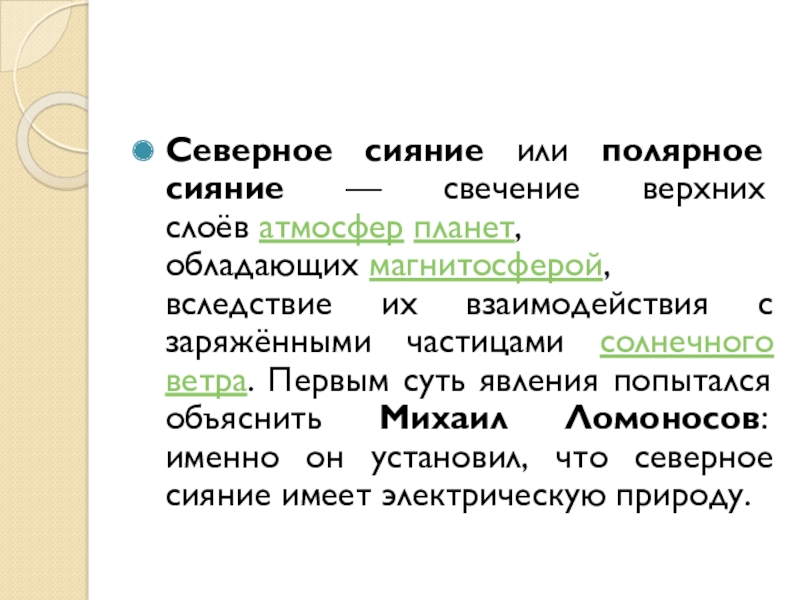 • Северное сияние или полярное сияние — свечение верхних слоёв атмосфер планет, обладающих магнитосферой, вследствие их взаимодействия с заряжёнными частицами солнечного ветра. Первым суть явления попытался объяснить Михаил Ломоносов: именно он установил, что северное сияние имеет электрическую природу.